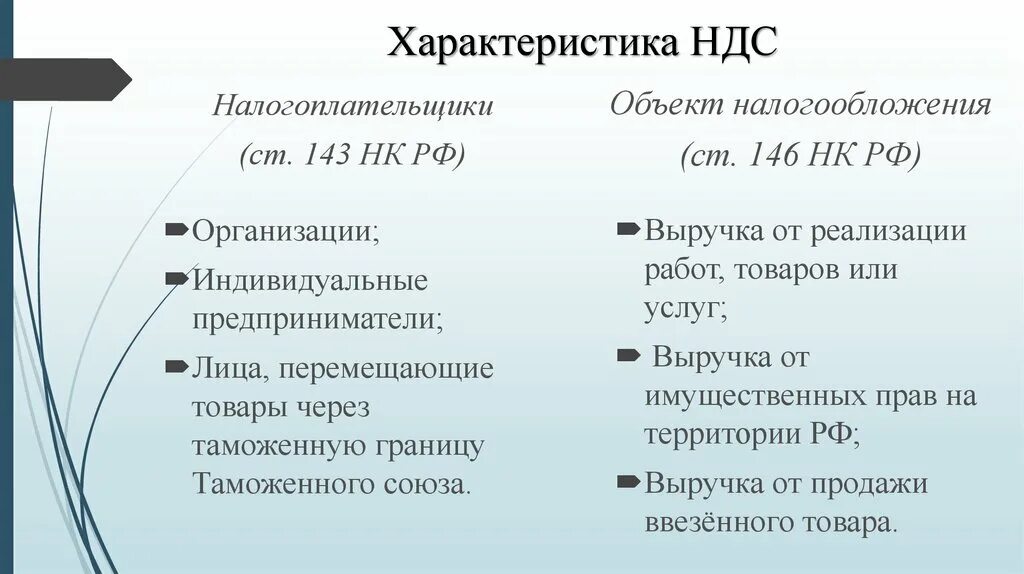 Характеристика НДС

Налогоплательщики (ст. 143 НК РФ)

Организации;

Индивидуальные предприниматели;

Лица, перемещающие товары через таможенную границу Таможенного союза.

Объект налогообложения (ст. 146 НК РФ)

Выручка от реализации работ, товаров или услуг;

Выручка от имущественных прав на территории РФ;

Выручка от продажи ввезённого товара.